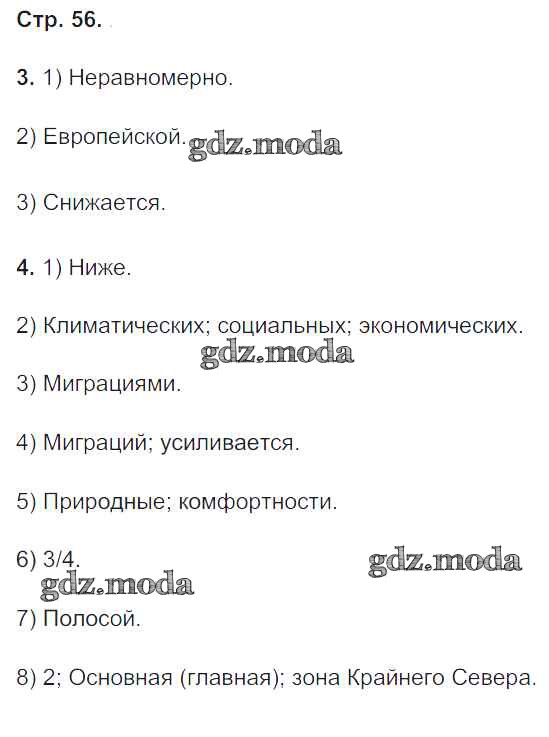 Стр. 56.

3. 1) Неравномерно.

2) Европейской. gdz.moda

3) Снижается.

4. 1) Ниже.

2) Климатических; социальных; экономических.

gdz.moda

3) Миграциями.

4) Миграций; усиливается.

5) Природные; комфортности.

6) 3/4. gdz.moda

gdz.moda

7) Полосой.

8) 2; Основная (главная); зона Крайнего Севера.